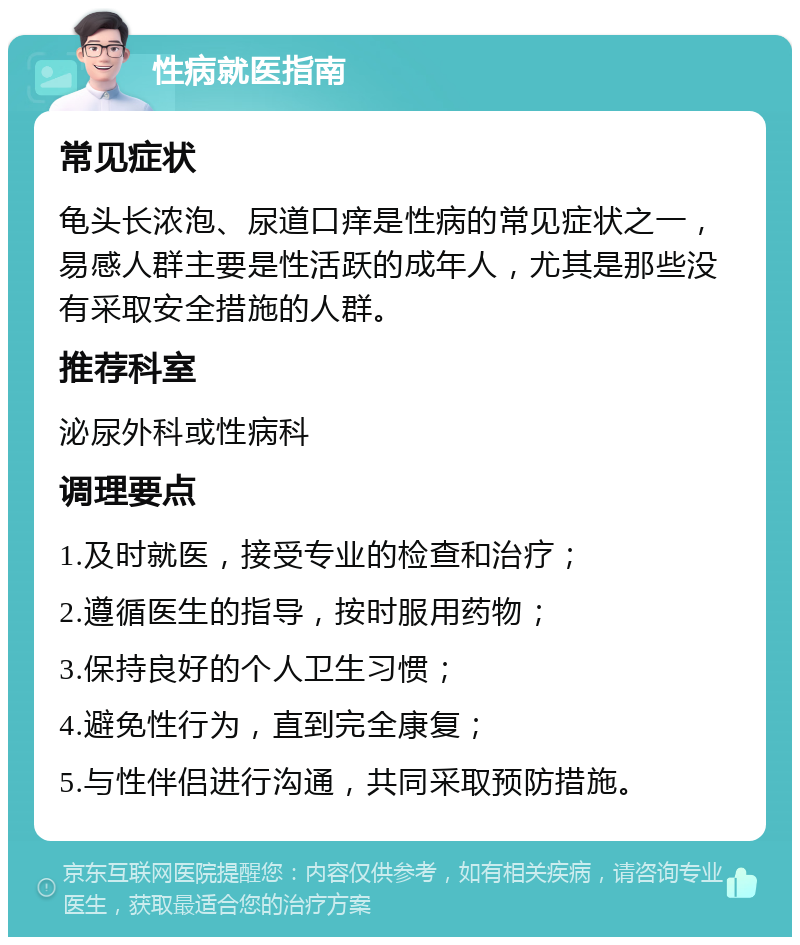 性病就医指南

常见症状

龟头长浓泡、尿道口痒是性病的常见症状之一，易感人群主要是性活跃的成年人，尤其是那些没有采取安全措施的人群。

推荐科室

泌尿外科或性病科

调理要点

1.及时就医，接受专业的检查和治疗；

2.遵循医生的指导，按时服用药物；

3.保持良好的个人卫生习惯；

4.避免性行为，直到完全康复；

5.与性伴侣进行沟通，共同采取预防措施。

京东互联网医院提醒您：内容仅供参考，如有相关疾病，请咨询专业医生，获取最适合您的治疗方案